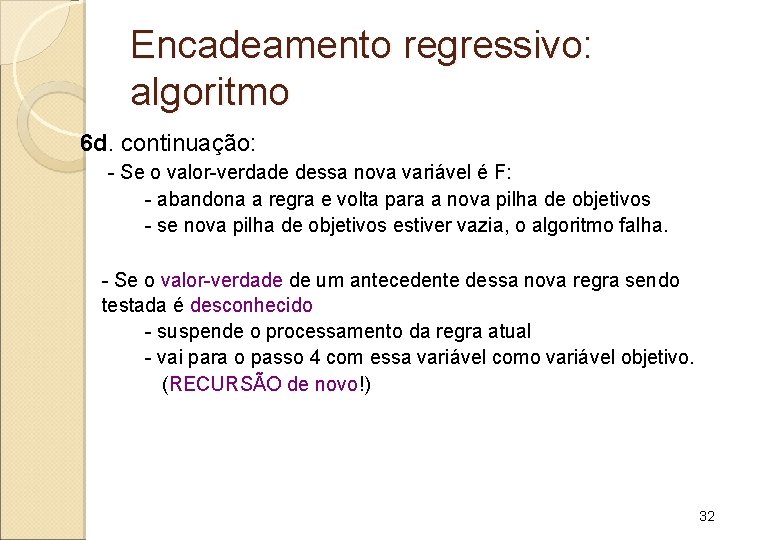 Encadeamento regressivo: algoritmo

6d. continuação:

- Se o valor-verdade dessa nova variável é F:

- abandona a regra e volta para a nova pilha de objetivos

- se nova pilha de objetivos estiver vazia, o algoritmo falha.

- Se o valor-verdade de um antecedente dessa nova regra sendo testada é desconhecido

- suspende o processamento da regra atual

- vai para o passo 4 com essa variável como variável objetivo.

(RECURSÃO de novo!)

32